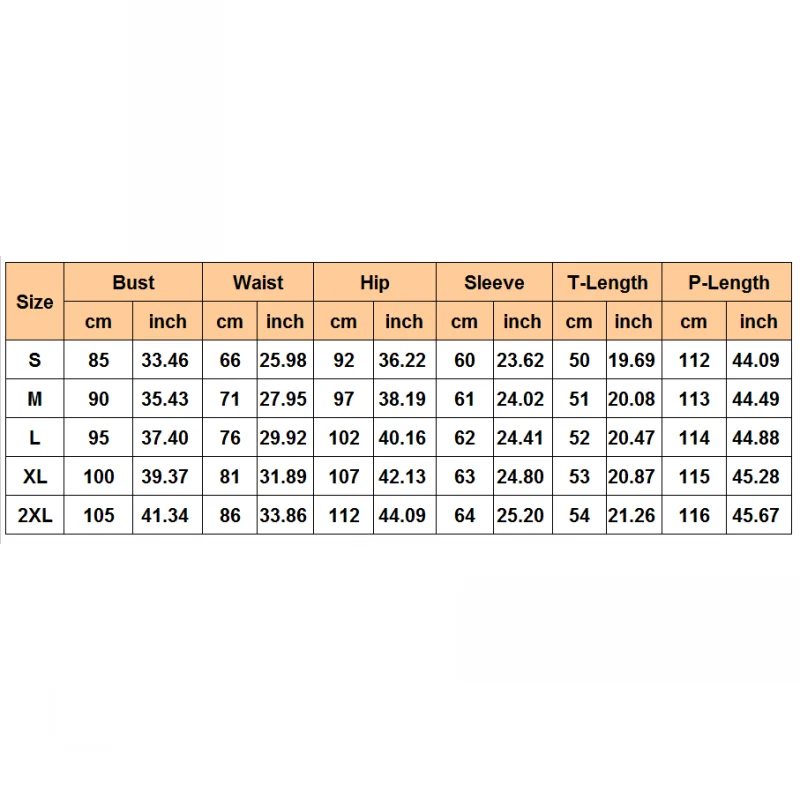 | Size | Bust | | Waist | | Hip | | Sleeve | | T-Length | | P-Length | |
|---|---|---|---|---|---|---|---|---|---|---|---|---|
| | cm | inch | cm | inch | cm | inch | cm | inch | cm | inch | cm | inch |
| S | 85 | 33.46 | 66 | 25.98 | 92 | 36.22 | 60 | 23.62 | 50 | 19.69 | 112 | 44.09 |
| M | 90 | 35.43 | 71 | 27.95 | 97 | 38.19 | 61 | 24.02 | 51 | 20.08 | 113 | 44.49 |
| L | 95 | 37.40 | 76 | 29.92 | 102 | 40.16 | 62 | 24.41 | 52 | 20.47 | 114 | 44.88 |
| XL | 100 | 39.37 | 81 | 31.89 | 107 | 42.13 | 63 | 24.80 | 53 | 20.87 | 115 | 45.28 |
| 2XL | 105 | 41.34 | 86 | 33.86 | 112 | 44.09 | 64 | 25.20 | 54 | 21.26 | 116 | 45.67 |